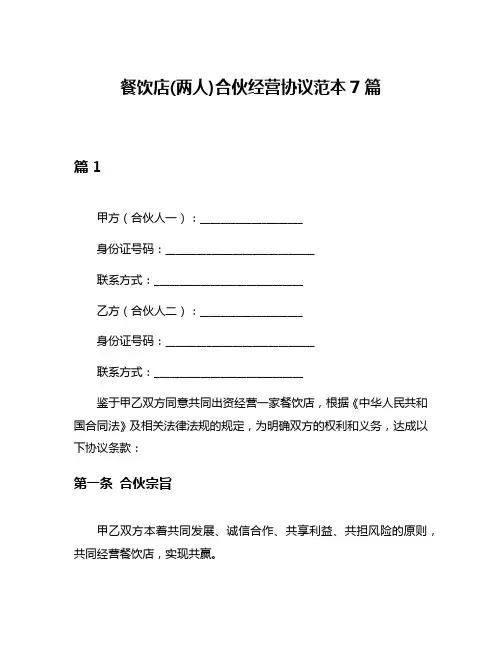 餐饮店(两人)合伙经营协议范本 7 篇

篇 1

甲方（合伙人一）：__________________

身份证号码：__________________________

联系方式：__________________________

乙方（合伙人二）：__________________

身份证号码：__________________________

联系方式：__________________________

鉴于甲乙双方同意共同出资经营一家餐饮店，根据《中华人民共和国合同法》及相关法律法规的规定，为明确双方的权利和义务，达成以下协议条款：

第一条 合伙宗旨

甲乙双方本着共同发展、诚信合作、共享利益、共担风险的原则，共同经营餐饮店，实现共赢。